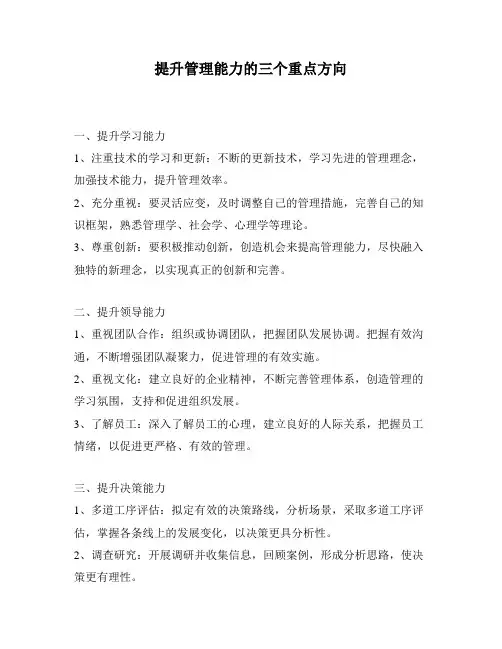 提升管理能力的三个重点方向

一、提升学习能力

1、注重技术的学习和更新：不断的更新技术，学习先进的管理理念，加强技术能力，提升管理效率。

2、充分重视：要灵活应变，及时调整自己的管理措施，完善自己的知识框架，熟悉管理学、社会学、心理学等理论。

3、尊重创新：要积极推动创新，创造机会来提高管理能力，尽快融入独特的新理念，以实现真正的创新和完善。

二、提升领导能力

1、重视团队合作：组织或协调团队，把握团队发展协调。把握有效沟通，不断增强团队凝聚力，促进管理的有效实施。

2、重视文化：建立良好的企业精神，不断完善管理体系，创造管理的学习氛围，支持和促进组织发展。

3、了解员工：深入了解员工的心理，建立良好的人际关系，把握员工情绪，以促进更严格、有效的管理。

三、提升决策能力

1、多道工序评估：拟定有效的决策路线，分析场景，采取多道工序评估，掌握各条线上的发展变化，以决策更具分析性。

2、调查研究：开展调研并收集信息，回顾案例，形成分析思路，使决策更有理性。